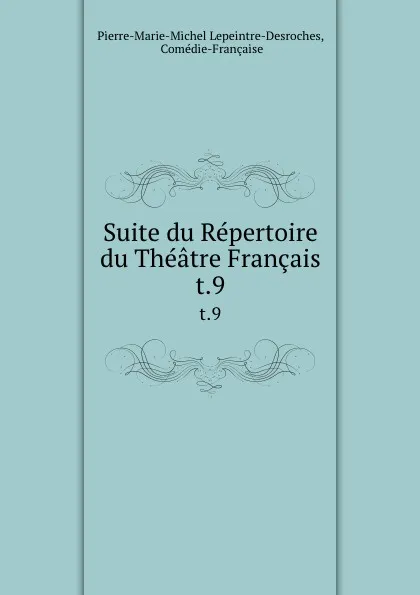 Pierre-Marie-Michel Lepeintre-Desroches, Comédie-Française

Suite du Répertoire du Théâtre Français t.9

t.9